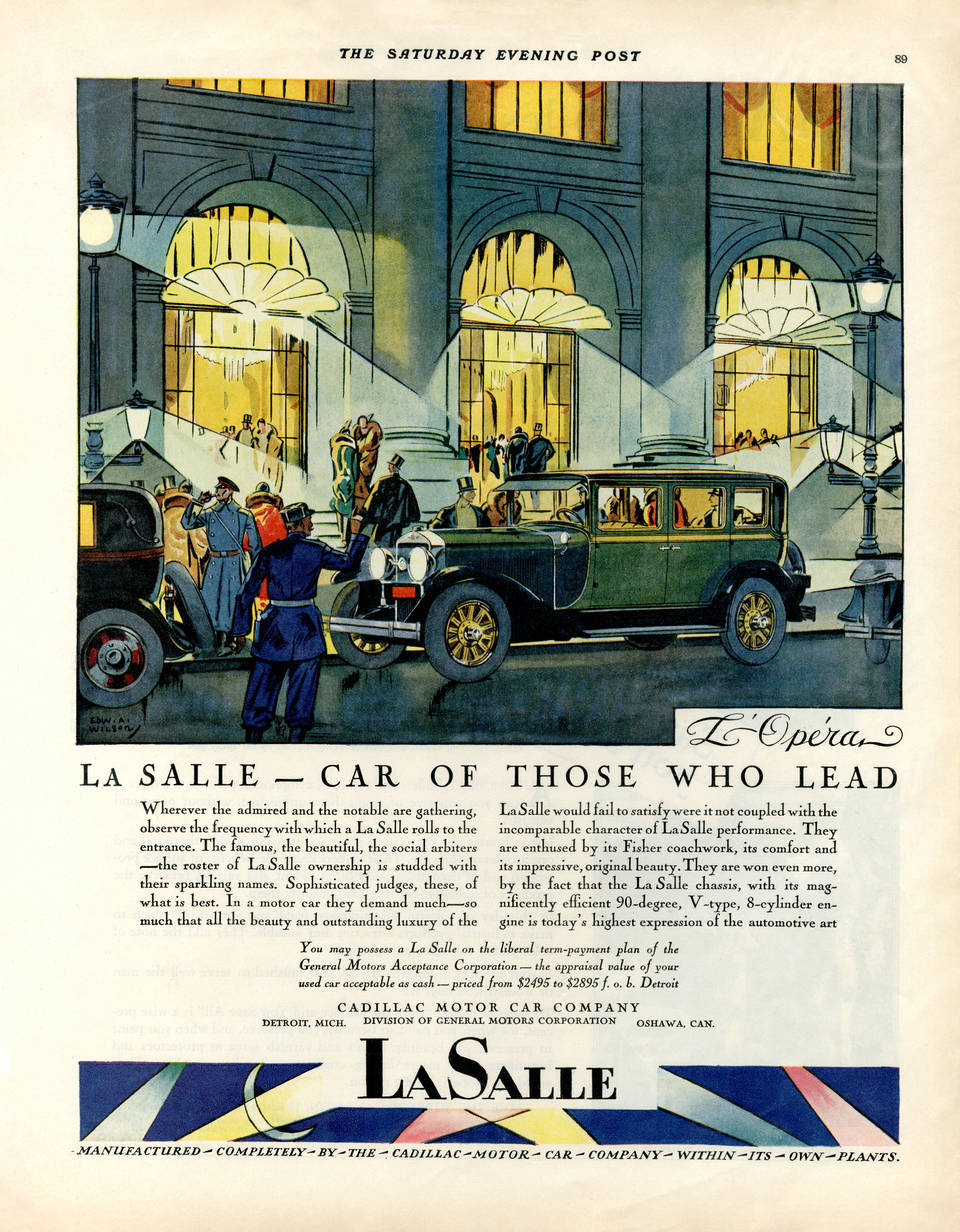 THE SATURDAY EVENING POST

89

EDW. A. WILSON

L'Opéra

LA SALLE — CAR OF THOSE WHO LEAD

Wherever the admired and the notable are gathering, observe the frequency with which a La Salle rolls to the entrance. The famous, the beautiful, the social arbiters —the roster of La Salle ownership is studded with their sparkling names. Sophisticated judges, these, of what is best. In a motor car they demand much—so much that all the beauty and outstanding luxury of the La Salle would fail to satisfy were it not coupled with the incomparable character of La Salle performance. They are enthused by its Fisher coachwork, its comfort and its impressive, original beauty. They are won even more, by the fact that the La Salle chassis, with its magnificently efficient 90-degree, V-type, 8-cylinder engine is today's highest expression of the automotive art

You may possess a La Salle on the liberal term-payment plan of the General Motors Acceptance Corporation — the appraisal value of your used car acceptable as cash — priced from $2495 to $2895 f. o. b. Detroit

CADILLAC MOTOR CAR COMPANY
DETROIT, MICH. DIVISION OF GENERAL MOTORS CORPORATION OSHAWA, CAN.

LASALLE

MANUFACTURED - COMPLETELY - BY - THE - CADILLAC - MOTOR - CAR - COMPANY - WITHIN - ITS - OWN - PLANTS.